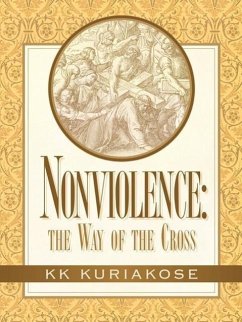 NONVIOLENCE:
THE WAY OF THE CROSS

KK KURIAKOSE